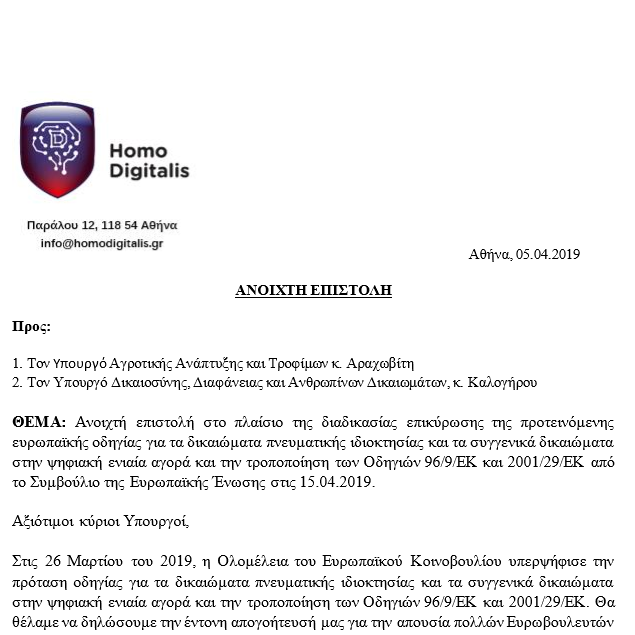 Homo Digitalis

Παράλου 12, 118 54 Αθήνα
info@homodigitalis.gr

Αθήνα, 05.04.2019

ΑΝΟΙΧΤΗ ΕΠΙΣΤΟΛΗ

Προς:

1. Τον Υπουργό Αγροτικής Ανάπτυξης και Τροφίμων κ. Αραχωβίτη
2. Τον Υπουργό Δικαιοσύνης, Διαφάνειας και Ανθρωπίνων Δικαιωμάτων, κ. Καλογήρου

ΘΕΜΑ: Ανοιχτή επιστολή στο πλαίσιο της διαδικασίας επικύρωσης της προτεινόμενης ευρωπαϊκής οδηγίας για τα δικαιώματα πνευματικής ιδιοκτησίας και τα συγγενικά δικαιώματα στην ψηφιακή ενιαία αγορά και την τροποποίηση των Οδηγιών 96/9/ΕΚ και 2001/29/ΕΚ από το Συμβούλιο της Ευρωπαϊκής Ένωσης στις 15.04.2019.

Αξιότιμοι κύριοι Υπουργοί,

Στις 26 Μαρτίου του 2019, η Ολομέλεια του Ευρωπαϊκού Κοινοβουλίου υπερψήφισε την πρόταση οδηγίας για τα δικαιώματα πνευματικής ιδιοκτησίας και τα συγγενικά δικαιώματα στην ψηφιακή ενιαία αγορά και την τροποποίηση των Οδηγιών 96/9/ΕΚ και 2001/29/ΕΚ. Θα θέλαμε να δηλώσουμε την έντονη απογοήτευσή μας για την απουσία πολλών Ευρωβουλευτών